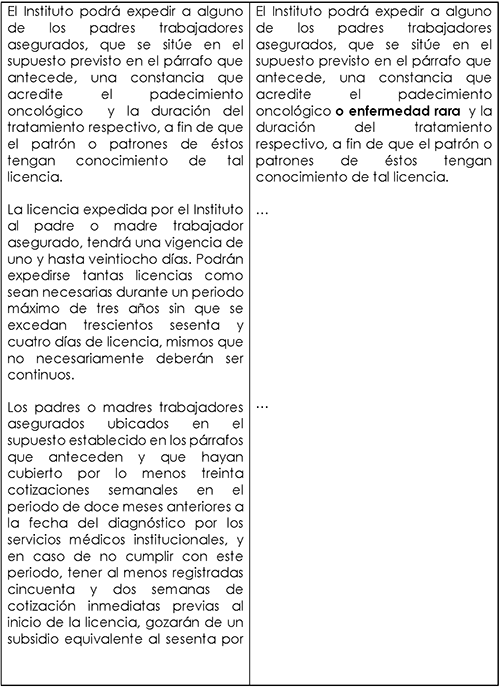 | | |
|---|---|
| El Instituto podrá expedir a alguno de los padres trabajadores asegurados, que se sitúe en el supuesto previsto en el párrafo que antecede, una constancia que acredite el padecimiento oncológico y la duración del tratamiento respectivo, a fin de que el patrón o patrones de éstos tengan conocimiento de tal licencia. | El Instituto podrá expedir a alguno de los padres trabajadores asegurados, que se sitúe en el supuesto previsto en el párrafo que antecede, una constancia que acredite el padecimiento oncológico **o enfermedad rara** y la duración del tratamiento respectivo, a fin de que el patrón o patrones de éstos tengan conocimiento de tal licencia. |
| La licencia expedida por el Instituto al padre o madre trabajador asegurado, tendrá una vigencia de uno y hasta veintiocho días. Podrán expedirse tantas licencias como sean necesarias durante un periodo máximo de tres años sin que se excedan trescientos sesenta y cuatro días de licencia, mismos que no necesariamente deberán ser continuos. | … |
| Los padres o madres trabajadores asegurados ubicados en el supuesto establecido en los párrafos que anteceden y que hayan cubierto por lo menos treinta cotizaciones semanales en el periodo de doce meses anteriores a la fecha del diagnóstico por los servicios médicos institucionales, y en caso de no cumplir con este periodo, tener al menos registradas cincuenta y dos semanas de cotización inmediatas previas al inicio de la licencia, gozarán de un subsidio equivalente al sesenta por | … |